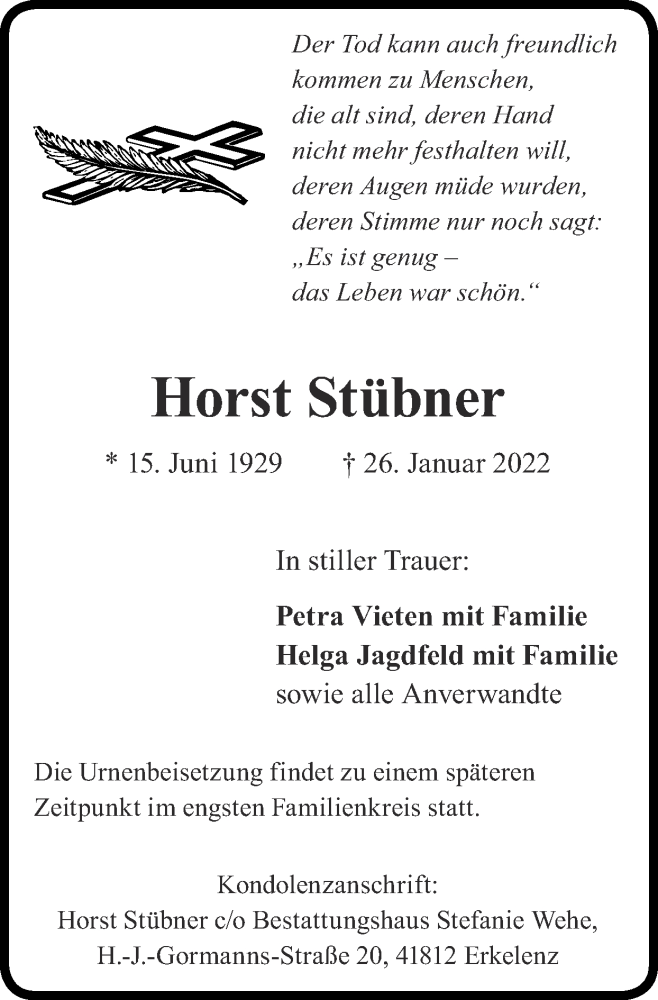 Der Tod kann auch freundlich kommen zu Menschen, die alt sind, deren Hand nicht mehr festhalten will, deren Augen müde wurden, deren Stimme nur noch sagt: „Es ist genug – das Leben war schön.“

Horst Stübner

* 15. Juni 1929 † 26. Januar 2022

In stiller Trauer:

Petra Vieten mit Familie
Helga Jagdfeld mit Familie
sowie alle Anverwandte

Die Urnenbeisetzung findet zu einem späteren Zeitpunkt im engsten Familienkreis statt.

Kondolenzanschrift:
Horst Stübner c/o Bestattungshaus Stefanie Wehe,
H.-J.-Gormanns-Straße 20, 41812 Erkelenz